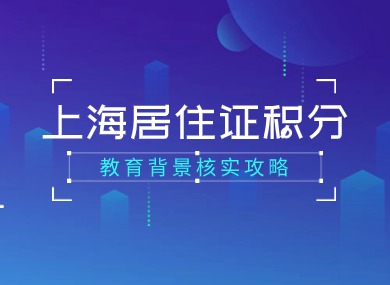 上海居住证积分

教育背景核实攻略